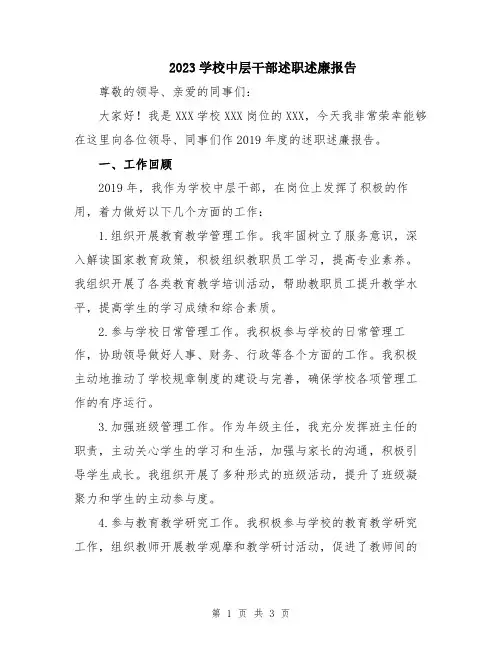 2023 学校中层干部述职述廉报告

尊敬的领导、亲爱的同事们：

大家好！我是 XXX 学校 XXX 岗位的 XXX，今天我非常荣幸能够在这里向各位领导、同事们作 2019 年度的述职述廉报告。

一、工作回顾

2019 年，我作为学校中层干部，在岗位上发挥了积极的作用，着力做好以下几个方面的工作：

1.组织开展教育教学管理工作。我牢固树立了服务意识，深入解读国家教育政策，积极组织教职员工学习，提高专业素养。我组织开展了各类教育教学培训活动，帮助教职员工提升教学水平，提高学生的学习成绩和综合素质。

2.参与学校日常管理工作。我积极参与学校的日常管理工作，协助领导做好人事、财务、行政等各个方面的工作。我积极主动地推动了学校规章制度的建设与完善，确保学校各项管理工作的有序运行。

3.加强班级管理工作。作为年级主任，我充分发挥班主任的职责，主动关心学生的学习和生活，加强与家长的沟通，积极引导学生成长。我组织开展了多种形式的班级活动，提升了班级凝聚力和学生的主动参与度。

4.参与教育教学研究工作。我积极参与学校的教育教学研究工作，组织教师开展教学观摩和教学研讨活动，促进了教师间的

第 1 页 共 3 页